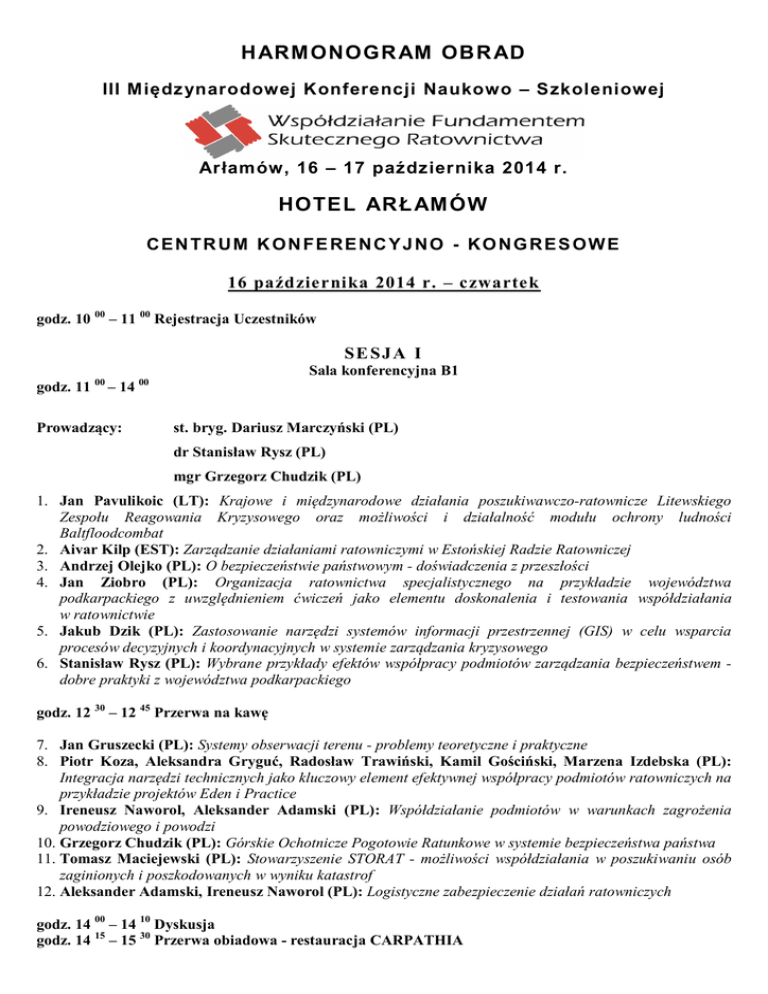 HARMONOGRAM OBRAD

III Międzynarodowej Konferencji Naukowo – Szkoleniowej

Współdziałanie Fundamentem Skutecznego Ratownictwa

Arłamów, 16 – 17 października 2014 r.

HOTEL ARŁAMÓW

CENTRUM KONFERENCYJNO - KONGRESOWE

16 października 2014 r. – czwartek

godz. 10 $^{00}$ – 11 $^{00}$ Rejestracja Uczestników

SESJA I

Sala konferencyjna B1

godz. 11 $^{00}$ – 14 $^{00}$

Prowadzący: st. bryg. Dariusz Marczyński (PL)

dr Stanisław Rysz (PL)

mgr Grzegorz Chudzik (PL)

1. Jan Pavulikoic (LT): Krajowe i międzynarodowe działania poszukiwawczo-ratownicze Litewskiego Zespołu Reagowania Kryzysowego oraz możliwości i działalność modułu ochrony ludności Baltfloodcombat
2. Aivar Kilp (EST): Zarządzanie działaniami ratowniczymi w Estońskiej Radzie Ratowniczej
3. Andrzej Olejko (PL): O bezpieczeństwie państwowym - doświadczenia z przeszłości
4. Jan Ziobro (PL): Organizacja ratownictwa specjalistycznego na przykładzie województwa podkarpackiego z uwzględnieniem ćwiczeń jako elementu doskonalenia i testowania współdziałania w ratownictwie
5. Jakub Dzik (PL): Zastosowanie narzędzi systemów informacji przestrzennej (GIS) w celu wsparcia procesów decyzyjnych i koordynacyjnych w systemie zarządzania kryzysowego
6. Stanisław Rysz (PL): Wybrane przykłady efektów współpracy podmiotów zarządzania bezpieczeństwem - dobre praktyki z województwa podkarpackiego

godz. 12 $^{30}$ – 12 $^{45}$ Przerwa na kawę

7. Jan Gruszecki (PL): Systemy obserwacji terenu - problemy teoretyczne i praktyczne
8. Piotr Koza, Aleksandra Gryguć, Radosław Trawiński, Kamil Gościński, Marzena Izdebska (PL): Integracja narzędzi technicznych jako kluczowy element efektywnej współpracy podmiotów ratowniczych na przykładzie projektów Eden i Practice
9. Ireneusz Naworol, Aleksander Adamski (PL): Współdziałanie podmiotów w warunkach zagrożenia powodziowego i powodzi
10. Grzegorz Chudzik (PL): Górskie Ochotnicze Pogotowie Ratunkowe w systemie bezpieczeństwa państwa
11. Tomasz Maciejewski (PL): Stowarzyszenie STORAT - możliwości współdziałania w poszukiwaniu osób zaginionych i poszkodowanych w wyniku katastrof
12. Aleksander Adamski, Ireneusz Naworol (PL): Logistyczne zabezpieczenie działań ratowniczych

godz. 14 $^{00}$ – 14 $^{10}$ Dyskusja
godz. 14 $^{15}$ – 15 $^{30}$ Przerwa obiadowa - restauracja CARPATHIA